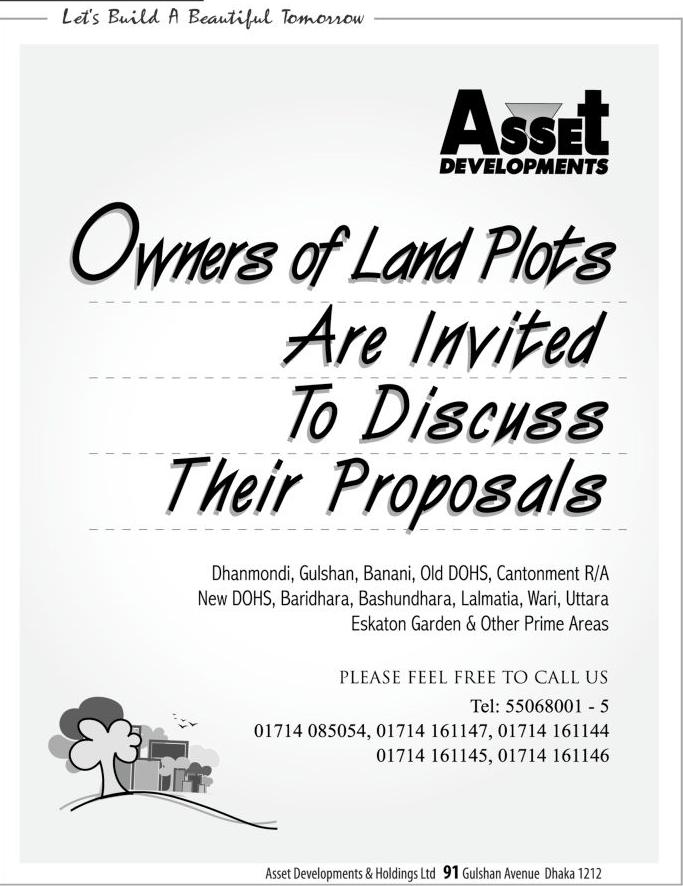 Let's Build A Beautiful Tomorrow

ASSET DEVELOPMENTS

Owners of Land Plots Are Invited To Discuss Their Proposals

Dhanmondi, Gulshan, Banani, Old DOHS, Cantonment R/A New DOHS, Baridhara, Bashundhara, Lalmatia, Wari, Uttara Eskaton Garden & Other Prime Areas

PLEASE FEEL FREE TO CALL US
Tel: 55068001 - 5
01714 085054, 01714 161147, 01714 161144
01714 161145, 01714 161146

Asset Developments & Holdings Ltd 91 Gulshan Avenue Dhaka 1212